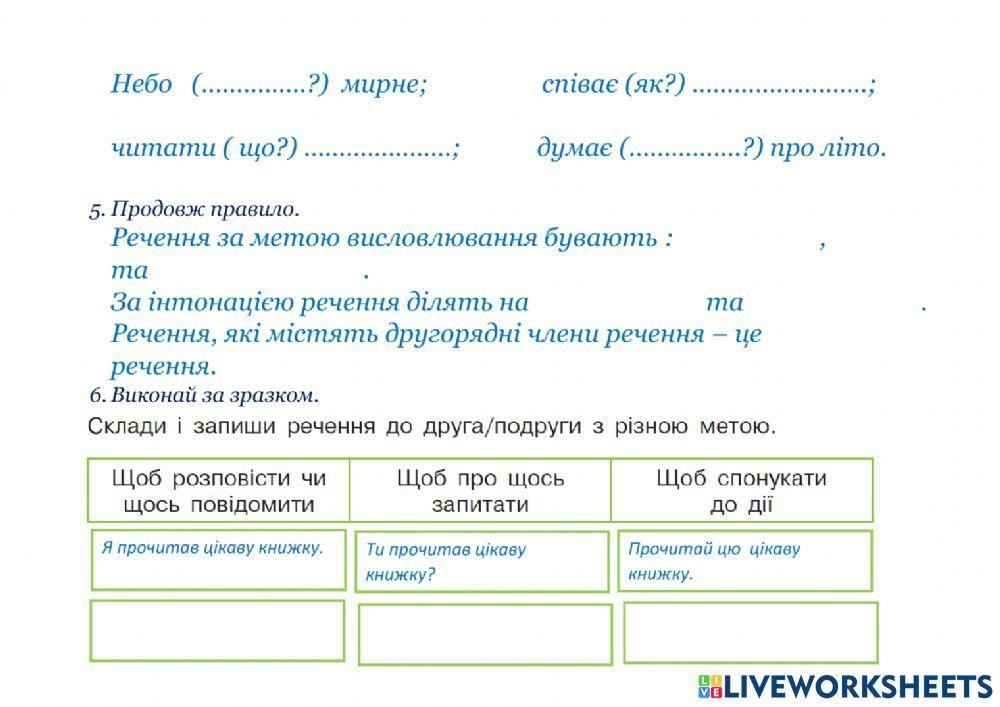 Небо (...............?) мирне; співає (як?) ........................;

читати ( що?) ....................; думає (................?) про літо.

5. Продовж правило.
Речення за метою висловлювання бувають : , та .
За інтонацією речення ділять на та .
Речення, які містять другорядні члени речення – це речення.

6. Виконай за зразком.
Склади і запиши речення до друга/подруги з різною метою.

| Щоб розповісти чи щось повідомити | Щоб про щось запитати | Щоб спонукати до дії |
|---|---|---|
| Я прочитав цікаву книжку. | Ти прочитав цікаву книжку? | Прочитай цю цікаву книжку. |
| | | |

LIVEWORKSHEETS